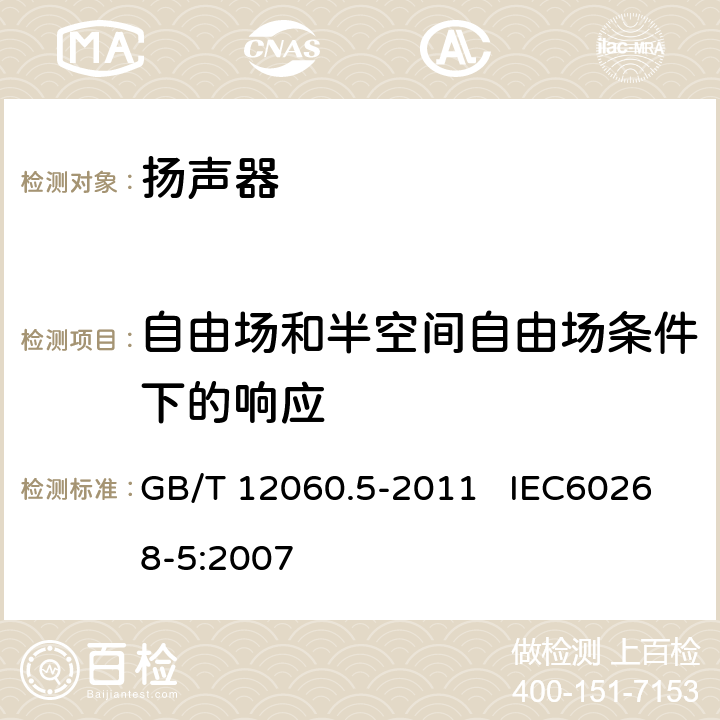 MA CNAS ilac-MRA

检测对象： 扬声器

检测项目： 自由场和半空间自由场条件下的响应

检测标准： GB/T 12060.5-2011 IEC60268-5:2007

百检
Baijiantest.com

做检测 上百检
400-151-7153